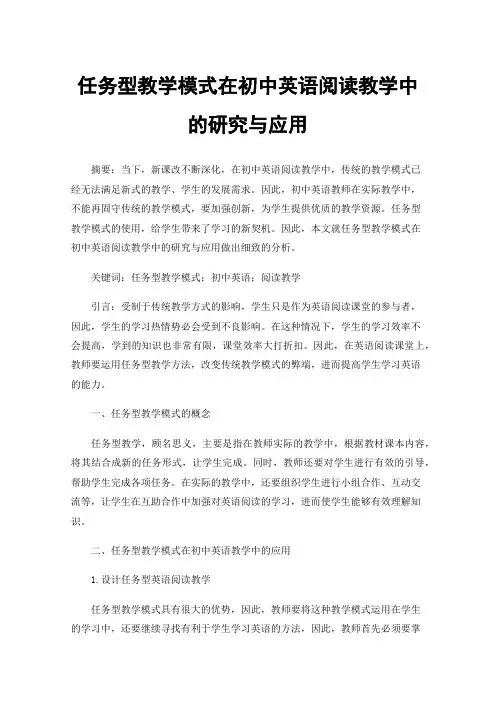 任务型教学模式在初中英语阅读教学中的研究与应用

摘要：当下，新课改不断深化，在初中英语阅读教学中，传统的教学模式已经无法满足新式的教学、学生的发展需求。因此，初中英语教师在实际教学中，不能再固守传统的教学模式，要加强创新，为学生提供优质的教学资源。任务型教学模式的使用，给学生带来了学习的新契机。因此，本文就任务型教学模式在初中英语阅读教学中的研究与应用做出细致的分析。

关键词：任务型教学模式；初中英语；阅读教学

引言：受制于传统教学方式的影响，学生只是作为英语阅读课堂的参与者，因此，学生的学习热情势必会受到不良影响。在这种情况下，学生的学习效率不会提高，学到的知识也非常有限，课堂效率大打折扣。因此，在英语阅读课堂上，教师要运用任务型教学方法，改变传统教学模式的弊端，进而提高学生学习英语的能力。

一、任务型教学模式的概念

任务型教学，顾名思义，主要是指在教师实际的教学中，根据教材课本内容，将其结合成新的任务形式，让学生完成。同时，教师还要对学生进行有效的引导，帮助学生完成各项任务。在实际的教学中，还要组织学生进行小组合作、互动交流等，让学生在互助合作中加强对英语阅读的学习，进而使学生能够有效理解知识。

二、任务型教学模式在初中英语教学中的应用

1.设计任务型英语阅读教学

任务型教学模式具有很大的优势，因此，教师要将这种教学模式运用在学生的学习中，还要继续寻找有利于学生学习英语的方法，因此，教师首先必须要掌